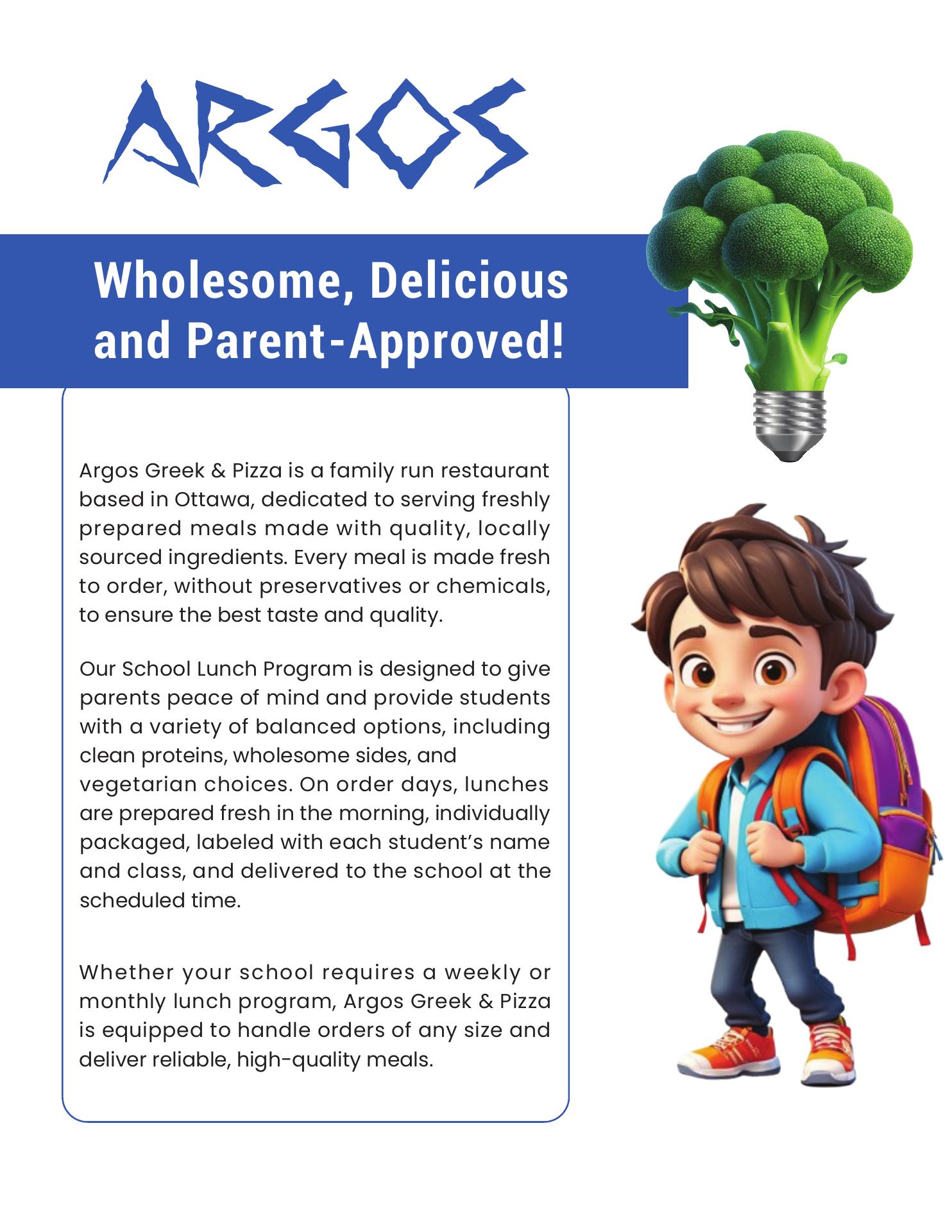 ARGOS

Wholesome, Delicious and Parent-Approved!

Argos Greek & Pizza is a family run restaurant based in Ottawa, dedicated to serving freshly prepared meals made with quality, locally sourced ingredients. Every meal is made fresh to order, without preservatives or chemicals, to ensure the best taste and quality.

Our School Lunch Program is designed to give parents peace of mind and provide students with a variety of balanced options, including clean proteins, wholesome sides, and vegetarian choices. On order days, lunches are prepared fresh in the morning, individually packaged, labeled with each student's name and class, and delivered to the school at the scheduled time.

Whether your school requires a weekly or monthly lunch program, Argos Greek & Pizza is equipped to handle orders of any size and deliver reliable, high-quality meals.